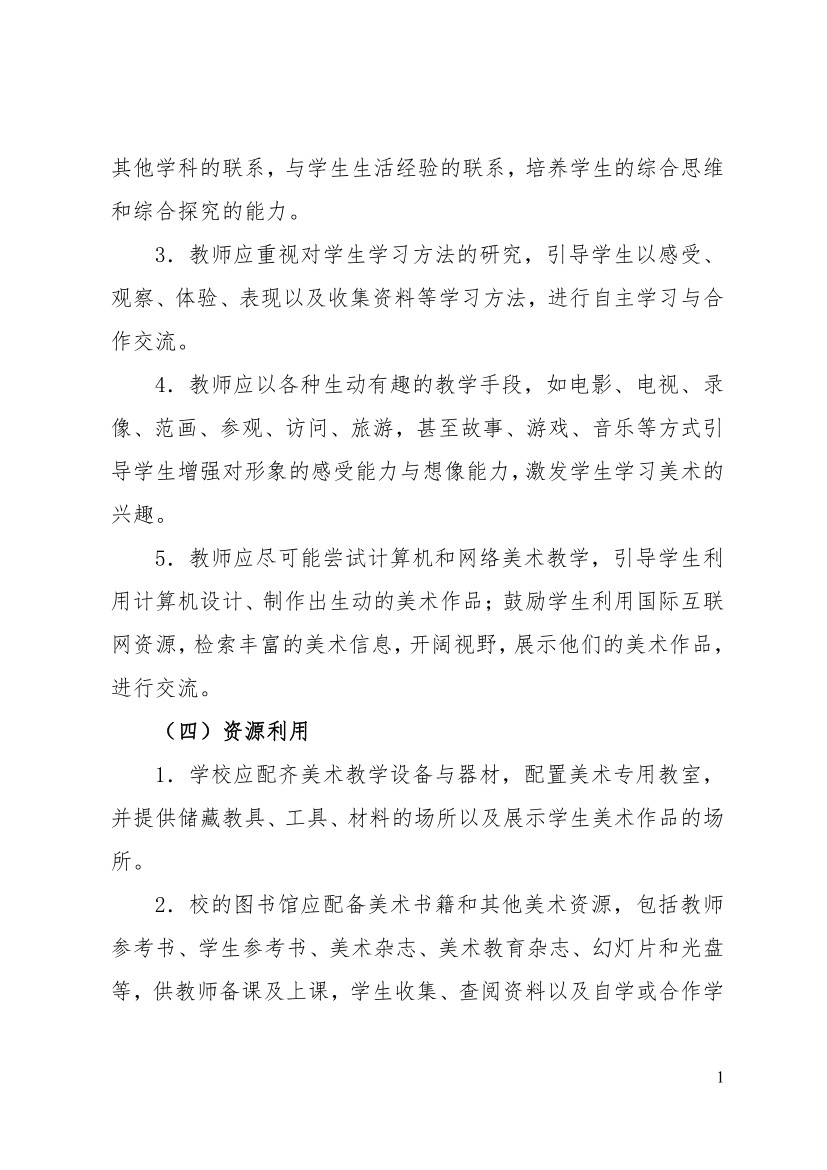 其他学科的联系，与学生生活经验的联系，培养学生的综合思维和综合探究的能力。

3．教师应重视对学生学习方法的研究，引导学生以感受、观察、体验、表现以及收集资料等学习方法，进行自主学习与合作交流。

4．教师应以各种生动有趣的教学手段，如电影、电视、录像、范画、参观、访问、旅游，甚至故事、游戏、音乐等方式引导学生增强对形象的感受能力与想像能力，激发学生学习美术的兴趣。

5．教师应尽可能尝试计算机和网络美术教学，引导学生利用计算机设计、制作出生动的美术作品；鼓励学生利用国际互联网资源，检索丰富的美术信息，开阔视野，展示他们的美术作品，进行交流。

（四）资源利用

1．学校应配齐美术教学设备与器材，配置美术专用教室，并提供储藏教具、工具、材料的场所以及展示学生美术作品的场所。

2．校的图书馆应配备美术书籍和其他美术资源，包括教师参考书、学生参考书、美术杂志、美术教育杂志、幻灯片和光盘等，供教师备课及上课，学生收集、查阅资料以及自学或合作学

1